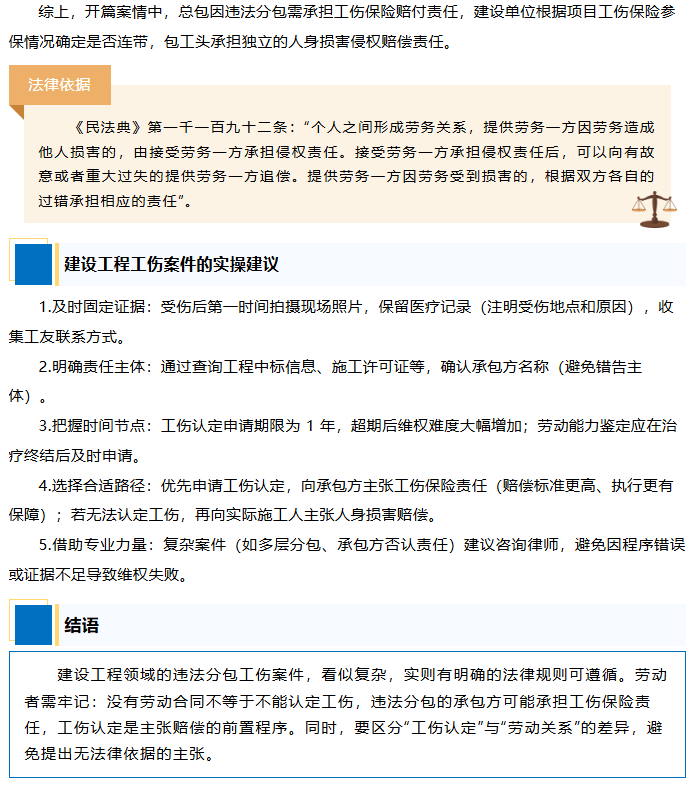 综上，开篇案情中，总包因违法分包需承担工伤保险赔付责任，建设单位根据项目工伤保险参保情况确定是否连带，包工头承担独立的人身损害侵权赔偿责任。

法律依据

《民法典》第一千一百九十二条：“个人之间形成劳务关系，提供劳务一方因劳务造成他人损害的，由接受劳务一方承担侵权责任。接受劳务一方承担侵权责任后，可以向有故意或者重大过失的提供劳务一方追偿。提供劳务一方因劳务受到损害的，根据双方各自的过错承担相应的责任”。

建设工程工伤案件的实操建议

1.及时固定证据：受伤后第一时间拍摄现场照片，保留医疗记录（注明受伤地点和原因），收集工友联系方式。

2.明确责任主体：通过查询工程中标信息、施工许可证等，确认承包方名称（避免错告主体）。

3.把握时间节点：工伤认定申请期限为 1 年，超期后维权难度大幅增加；劳动能力鉴定应在治疗终结后及时申请。

4.选择合适路径：优先申请工伤认定，向承包方主张工伤保险责任（赔偿标准更高、执行更有保障）；若无法认定工伤，再向实际施工人主张人身损害赔偿。

5.借助专业力量：复杂案件（如多层分包、承包方否认责任）建议咨询律师，避免因程序错误或证据不足导致维权失败。

结语

建设工程领域的违法分包工伤案件，看似复杂，实则有明确的法律规则可遵循。劳动者需牢记：没有劳动合同不等于不能认定工伤，违法分包的承包方可能承担工伤保险责任，工伤认定是主张赔偿的前置程序。同时，要区分“工伤认定”与“劳动关系”的差异，避免提出无法律依据的主张。